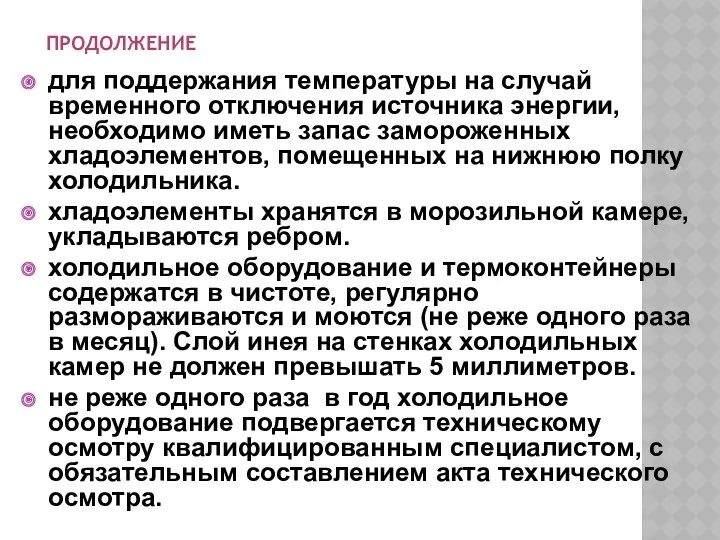 ПРОДОЛЖЕНИЕ

для поддержания температуры на случай временного отключения источника энергии, необходимо иметь запас замороженных хладоэлементов, помещенных на нижнюю полку холодильника.

хладоэлементы хранятся в морозильной камере, укладываются ребром.

холодильное оборудование и термоконтейнеры содержатся в чистоте, регулярно размораживаются и моются (не реже одного раза в месяц). Слой инея на стенках холодильных камер не должен превышать 5 миллиметров.

не реже одного раза в год холодильное оборудование подвергается техническому осмотру квалифицированным специалистом, с обязательным составлением акта технического осмотра.